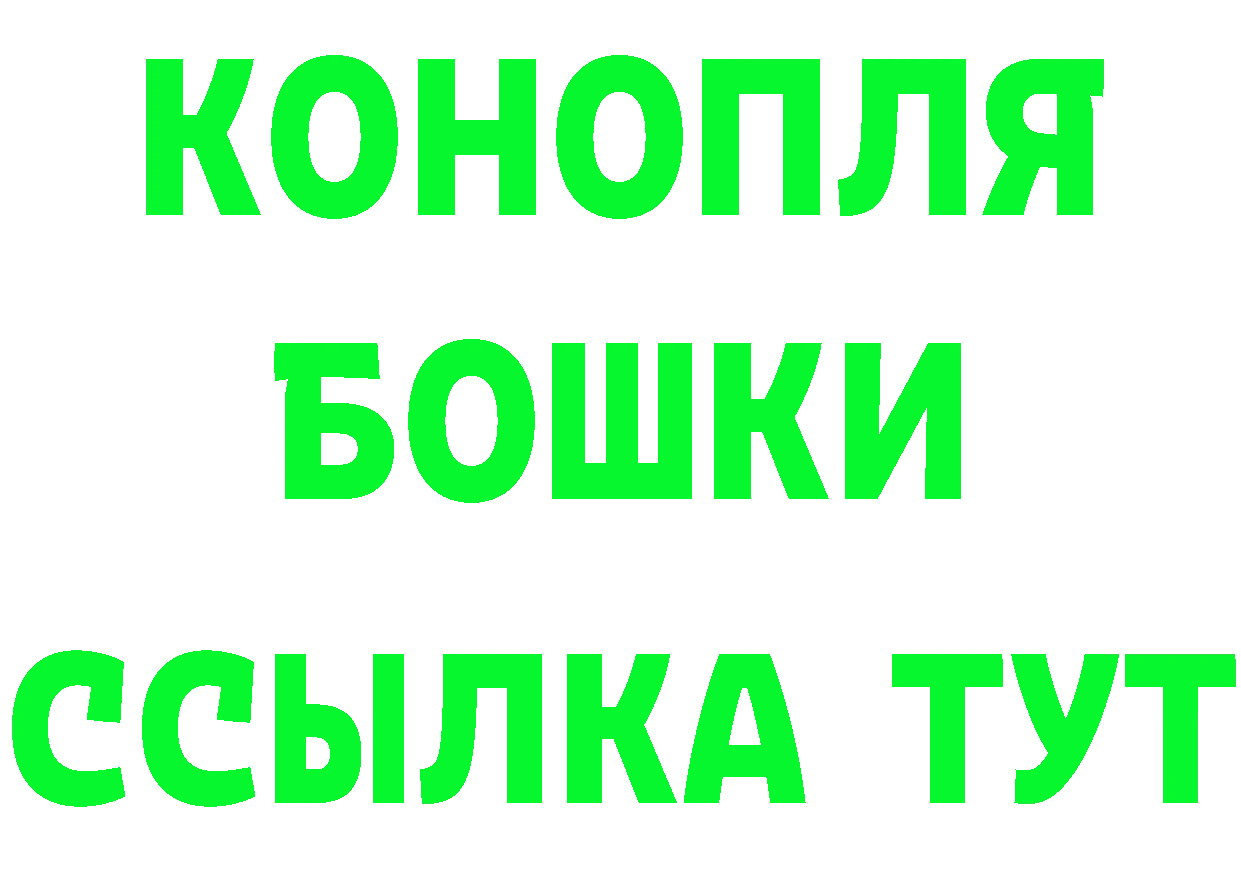 КОНОПЛЯ
БОШКИ
ССЫЛКА ТУТ